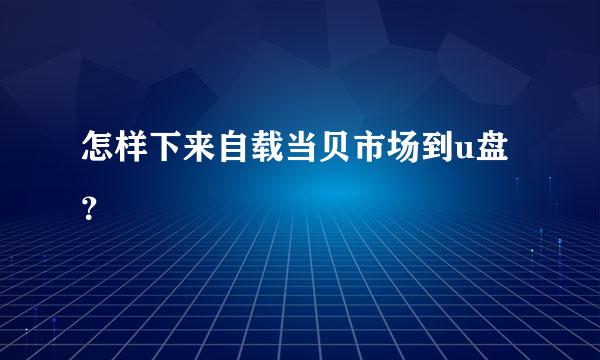 怎样下来自载当贝市场到u盘？